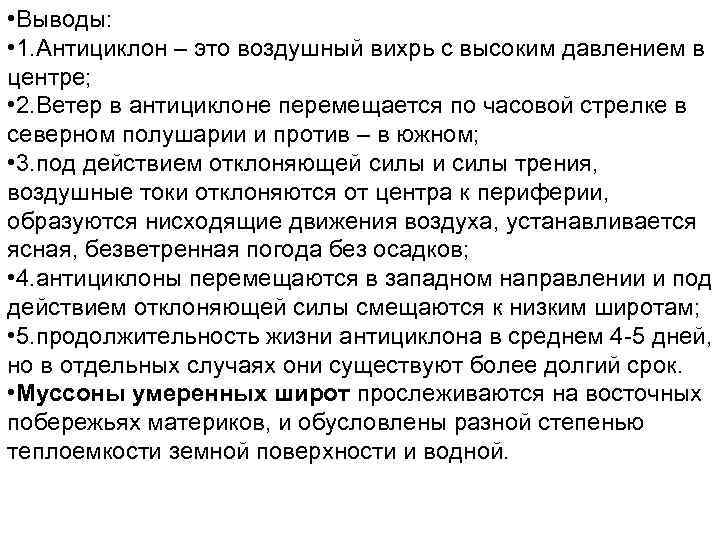 •Выводы:
•1.Антициклон – это воздушный вихрь с высоким давлением в центре;
•2.Ветер в антициклоне перемещается по часовой стрелке в северном полушарии и против – в южном;
•3.под действием отклоняющей силы и силы трения, воздушные токи отклоняются от центра к периферии, образуются нисходящие движения воздуха, устанавливается ясная, безветренная погода без осадков;
•4.антициклоны перемещаются в западном направлении и под действием отклоняющей силы смещаются к низким широтам;
•5.продолжительность жизни антициклона в среднем 4-5 дней, но в отдельных случаях они существуют более долгий срок.
•Муссоны умеренных широт прослеживаются на восточных побережьях материков, и обусловлены разной степенью теплоемкости земной поверхности и водной.